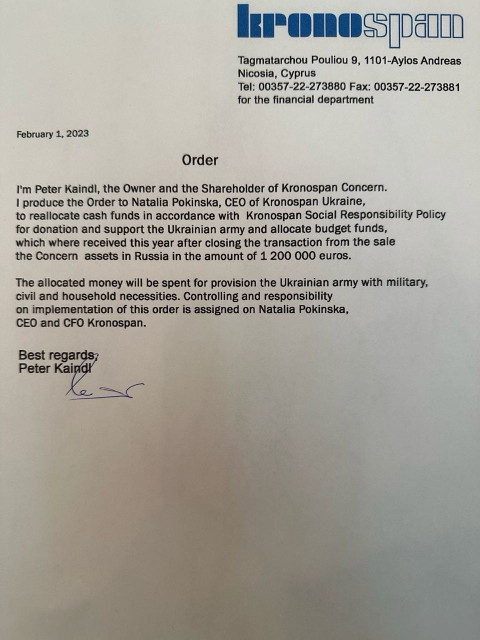 kronospan

Tagmatarchou Pouliou 9, 1101-Aylos Andreas
Nicosia, Cyprus
Tel: 00357-22-273880 Fax: 00357-22-273881
for the financial department

February 1, 2023

Order

I'm Peter Kaindl, the Owner and the Shareholder of Kronospan Concern. I produce the Order to Natalia Pokinska, CEO of Kronospan Ukraine, to reallocate cash funds in accordance with Kronospan Social Responsibility Policy for donation and support the Ukrainian army and allocate budget funds, which where received this year after closing the transaction from the sale the Concern assets in Russia in the amount of 1 200 000 euros.

The allocated money will be spent for provision the Ukrainian army with military, civil and household necessities. Controlling and responsibility on implementation of this order is assigned on Natalia Pokinska, CEO and CFO Kronospan.

Best regards,
Peter Kaindl